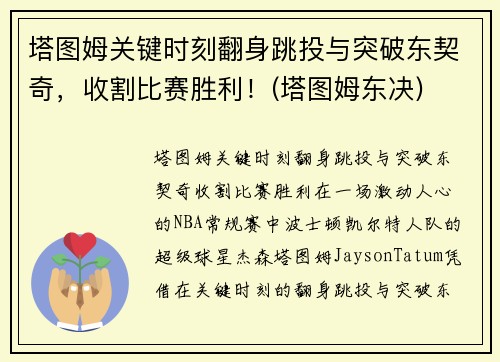 塔图姆关键时刻翻身跳投与突破东契奇，收割比赛胜利！(塔图姆东决)

塔图姆关键时刻翻身跳投与突破东契奇收割比赛胜利在一场激动人心的NBA常规赛中波士顿凯尔特人队的超级球星杰森塔图姆JaysonTatum凭借在关键时刻的翻身跳投与突破东